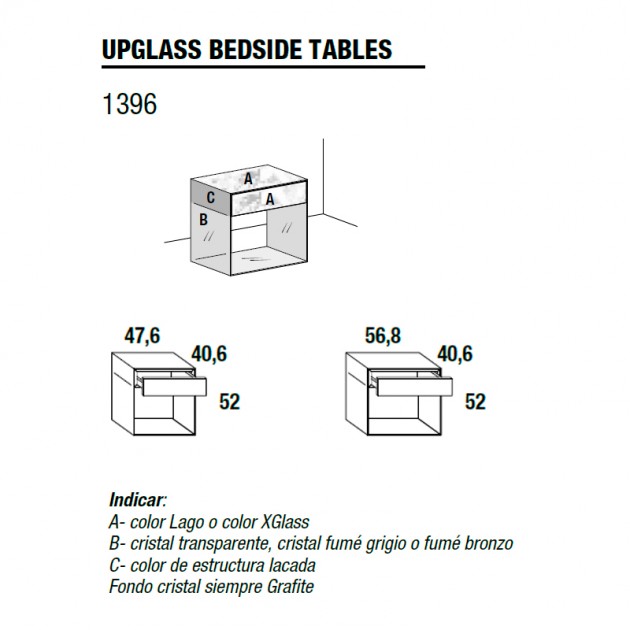 UPGLASS BEDSIDE TABLES

1396

A
C
A
B

47,6
40,6
52

56,8
40,6
52

Indicar:
A- color Lago o color XGlass
B- cristal transparente, cristal fumé grigio o fumé bronzo
C- color de estructura lacada
Fondo cristal siempre Grafite